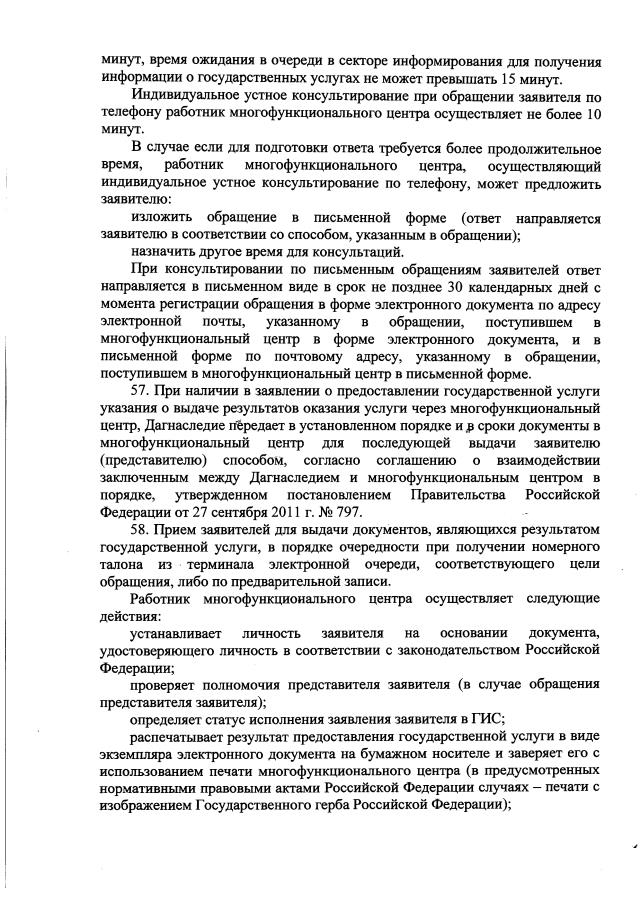 минут, время ожидания в очереди в секторе информирования для получения информации о государственных услугах не может превышать 15 минут.

Индивидуальное устное консультирование при обращении заявителя по телефону работник многофункционального центра осуществляет не более 10 минут.

В случае если для подготовки ответа требуется более продолжительное время, работник многофункционального центра, осуществляющий индивидуальное устное консультирование по телефону, может предложить заявителю:

изложить обращение в письменной форме (ответ направляется заявителю в соответствии со способом, указанным в обращении);

назначить другое время для консультаций.

При консультировании по письменным обращениям заявителей ответ направляется в письменном виде в срок не позднее 30 календарных дней с момента регистрации обращения в форме электронного документа по адресу электронной почты, указанному в обращении, поступившем в многофункциональный центр в форме электронного документа, и в письменной форме по почтовому адресу, указанному в обращении, поступившем в многофункциональный центр в письменной форме.

57. При наличии в заявлении о предоставлении государственной услуги указания о выдаче результатов оказания услуги через многофункциональный центр, Дагнаследие передает в установленном порядке и в сроки документы в многофункциональный центр для последующей выдачи заявителю (представителю) способом, согласно соглашению о взаимодействии заключенным между Дагнаследием и многофункциональным центром в порядке, утвержденном постановлением Правительства Российской Федерации от 27 сентября 2011 г. № 797.

58. Прием заявителей для выдачи документов, являющихся результатом государственной услуги, в порядке очередности при получении номерного талона из терминала электронной очереди, соответствующего цели обращения, либо по предварительной записи.

Работник многофункционального центра осуществляет следующие действия:

устанавливает личность заявителя на основании документа, удостоверяющего личность в соответствии с законодательством Российской Федерации;

проверяет полномочия представителя заявителя (в случае обращения представителя заявителя);

определяет статус исполнения заявления заявителя в ГИС;

распечатывает результат предоставления государственной услуги в виде экземпляра электронного документа на бумажном носителе и заверяет его с использованием печати многофункционального центра (в предусмотренных нормативными правовыми актами Российской Федерации случаях – печати с изображением Государственного герба Российской Федерации);